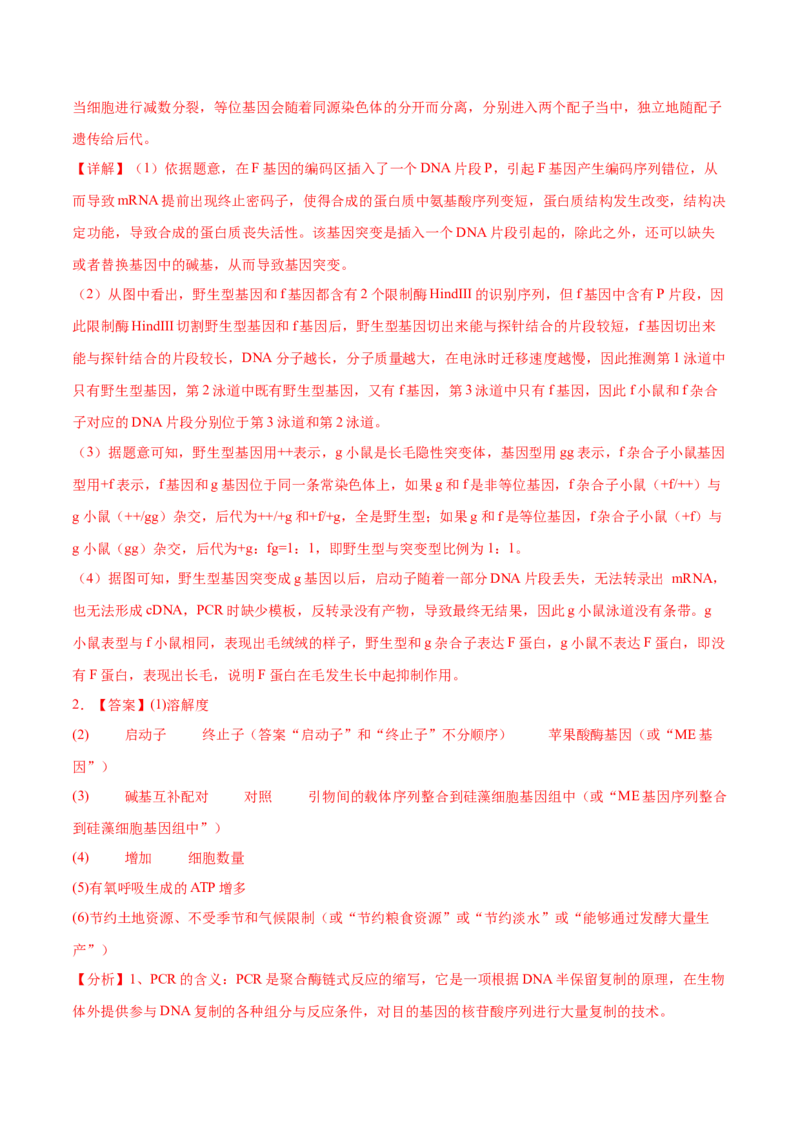 当细胞进行减数分裂，等位基因会随着同源染色体的分开而分离，分别进入两个配子当中，独立地随配子遗传给后代。

【详解】（1）依据题意，在 F 基因的编码区插入了一个 DNA 片段 P，引起 F 基因产生编码序列错位，从而导致 mRNA 提前出现终止密码子，使得合成的蛋白质中氨基酸序列变短，蛋白质结构发生改变，结构决定功能，导致合成的蛋白质丧失活性。该基因突变是插入一个 DNA 片段引起的，除此之外，还可以缺失或者替换基因中的碱基，从而导致基因突变。

（2）从图中看出，野生型基因和 f 基因都含有 2 个限制酶 HindIII 的识别序列，但 f 基因中含有 P 片段，因此限制酶 HindIII 切割野生型基因和 f 基因后，野生型基因切出来能与探针结合的片段较短，f 基因切出来能与探针结合的片段较长，DNA 分子越长，分子质量越大，在电泳时迁移速度越慢，因此推测第 1 泳道中只有野生型基因，第 2 泳道中既有野生型基因，又有 f 基因，第 3 泳道中只有 f 基因，因此 f 小鼠和 f 杂合子对应的 DNA 片段分别位于第 3 泳道和第 2 泳道。

（3）据题意可知，野生型基因用++表示，g 小鼠是长毛隐性突变体，基因型用 gg 表示，f 杂合子小鼠基因型用+f 表示，f 基因和 g 基因位于同一条常染色体上，如果 g 和 f 是非等位基因，f 杂合子小鼠（+f/++）与 g 小鼠（++/gg）杂交，后代为++/+g 和+f/+g，全是野生型；如果 g 和 f 是等位基因，f 杂合子小鼠（+f）与 g 小鼠（gg）杂交，后代为+g：fg=1：1，即野生型与突变型比例为 1：1。

（4）据图可知，野生型基因突变成 g 基因以后，启动子随着一部分 DNA 片段丢失，无法转录出 mRNA，也无法形成 cDNA，PCR 时缺少模板，反转录没有产物，导致最终无结果，因此 g 小鼠泳道没有条带。g 小鼠表型与 f 小鼠相同，表现出毛绒绒的样子，野生型和 g 杂合子表达 F 蛋白，g 小鼠不表达 F 蛋白，即没有 F 蛋白，表现出长毛，说明 F 蛋白在毛发生长中起抑制作用。

2．【答案】(1)溶解度

(2)　　启动子　　终止子（答案“启动子”和“终止子”不分顺序）　　苹果酸酶基因（或“ME 基因”）

(3)　　碱基互补配对　　对照　　引物间的载体序列整合到硅藻细胞基因组中（或“ME 基因序列整合到硅藻细胞基因组中”）

(4)　　增加　　细胞数量

(5)有氧呼吸生成的 ATP 增多

(6)节约土地资源、不受季节和气候限制（或“节约粮食资源”或“节约淡水”或“能够通过发酵大量生产”）

【分析】1、PCR 的含义：PCR 是聚合酶链式反应的缩写，它是一项根据 DNA 半保留复制的原理，在生物体外提供参与 DNA 复制的各种组分与反应条件，对目的基因的核苷酸序列进行大量复制的技术。